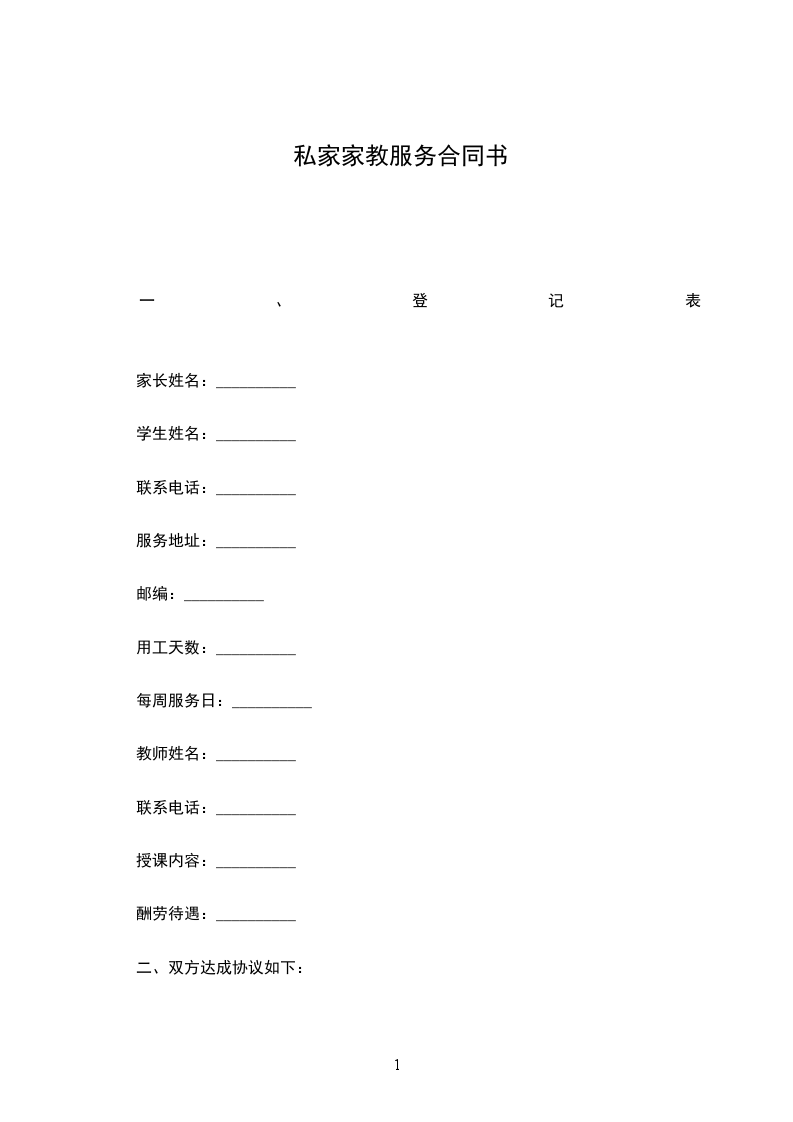 私家家教服务合同书

一、登记表

家长姓名：__________

学生姓名：__________

联系电话：__________

服务地址：__________

邮编：__________

用工天数：__________

每周服务日：__________

教师姓名：__________

联系电话：__________

授课内容：__________

酬劳待遇：__________

二、双方达成协议如下：

1